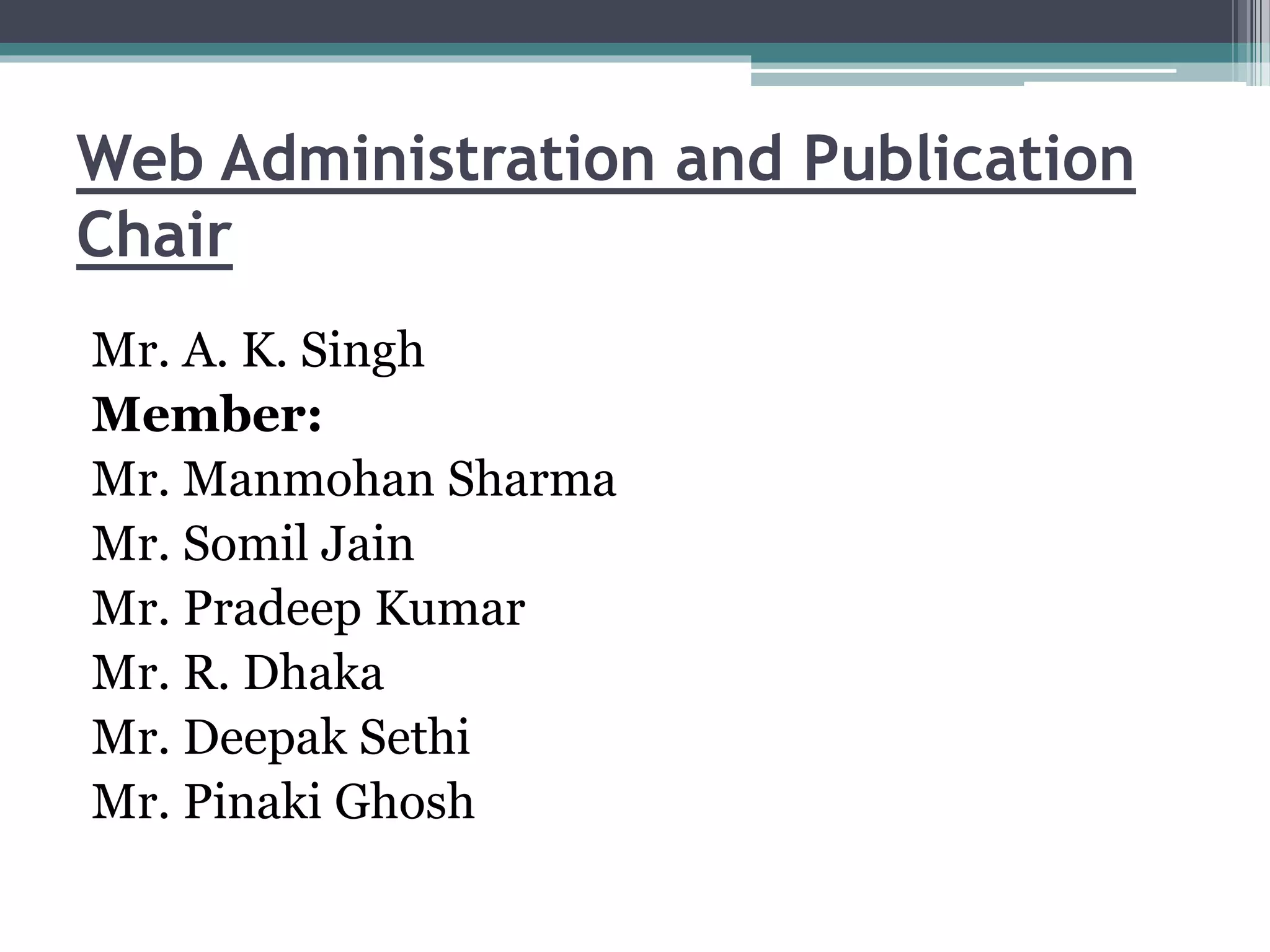 Web Administration and Publication Chair

Mr. A. K. Singh
Member:
Mr. Manmohan Sharma
Mr. Somil Jain
Mr. Pradeep Kumar
Mr. R. Dhaka
Mr. Deepak Sethi
Mr. Pinaki Ghosh